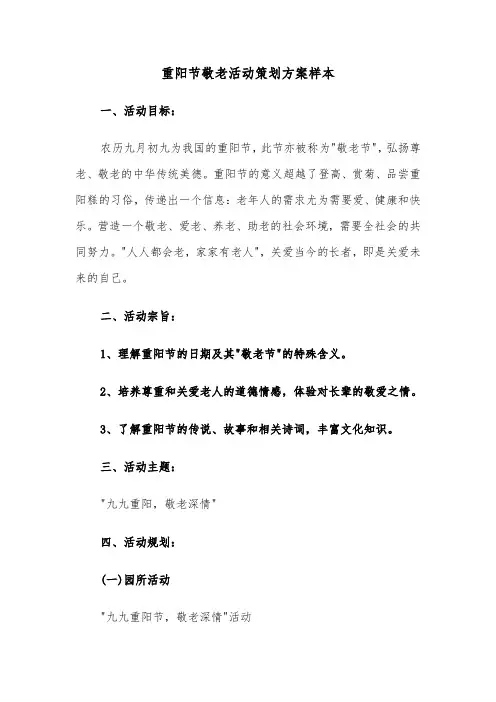 重阳节敬老活动策划方案样本

一、活动目标：

农历九月初九为我国的重阳节，此节亦被称为"敬老节"，弘扬尊老、敬老的中华传统美德。重阳节的意义超越了登高、赏菊、品尝重阳糕的习俗，传递出一个信息：老年人的需求尤为需要爱、健康和快乐。营造一个敬老、爱老、养老、助老的社会环境，需要全社会的共同努力。"人人都会老，家家有老人"，关爱当今的长者，即是关爱未来的自己。

二、活动宗旨：

1、理解重阳节的日期及其"敬老节"的特殊含义。

2、培养尊重和关爱老人的道德情感，体验对长辈的敬爱之情。

3、了解重阳节的传说、故事和相关诗词，丰富文化知识。

三、活动主题：

"九九重阳，敬老深情"

四、活动规划：

(一)园所活动

"九九重阳节，敬老深情"活动